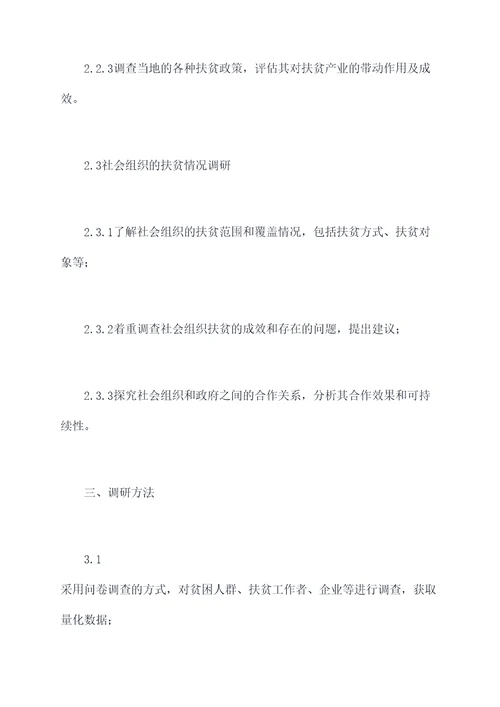 2.2.3调查当地的各种扶贫政策，评估其对扶贫产业的带动作用及成效。

2.3社会组织的扶贫情况调研

2.3.1了解社会组织的扶贫范围和覆盖情况，包括扶贫方式、扶贫对象等；

2.3.2着重调查社会组织扶贫的成效和存在的问题，提出建议；

2.3.3探究社会组织和政府之间的合作关系，分析其合作效果和可持续性。

三、调研方法

3.1
采用问卷调查的方式，对贫困人群、扶贫工作者、企业等进行调查，获取量化数据；